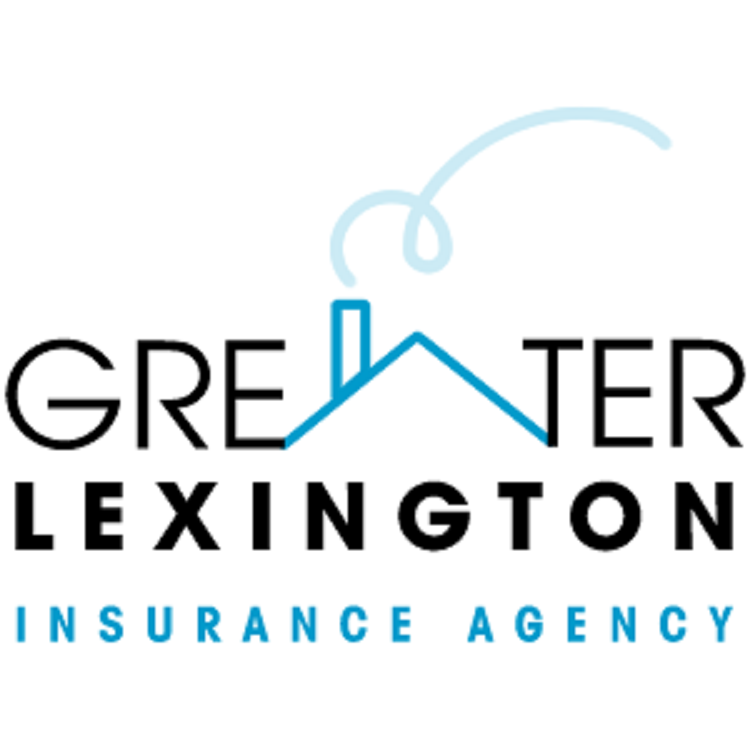 GREATER
LEXINGTON
INSURANCE AGENCY